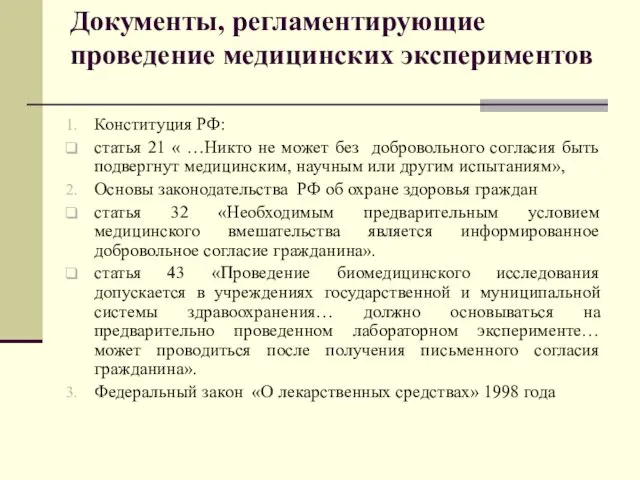 Документы, регламентирующие проведение медицинских экспериментов

1. Конституция РФ:
❑ статья 21 « …Никто не может без добровольного согласия быть подвергнут медицинским, научным или другим испытаниям»,
2. Основы законодательства РФ об охране здоровья граждан
❑ статья 32 «Необходимым предварительным условием медицинского вмешательства является информированное добровольное согласие гражданина».
❑ статья 43 «Проведение биомедицинского исследования допускается в учреждениях государственной и муниципальной системы здравоохранения… должно основываться на предварительно проведенном лабораторном эксперименте… может проводиться после получения письменного согласия гражданина».
3. Федеральный закон «О лекарственных средствах» 1998 года